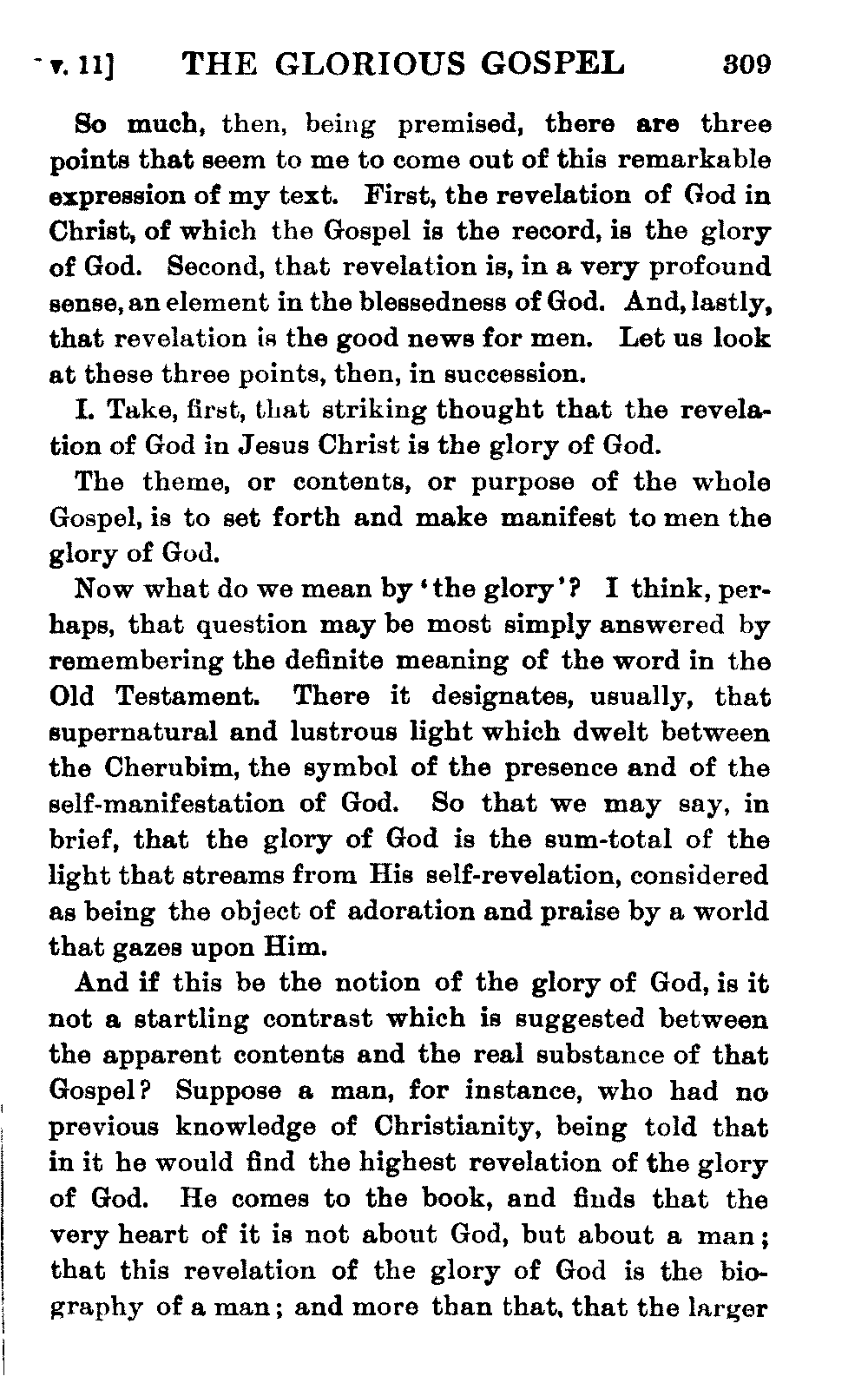 v. 11] THE GLORIOUS GOSPEL 309

So much, then, being premised, there are three points that seem to me to come out of this remarkable expression of my text. First, the revelation of God in Christ, of which the Gospel is the record, is the glory of God. Second, that revelation is, in a very profound sense, an element in the blessedness of God. And, lastly, that revelation is the good news for men. Let us look at these three points, then, in succession.

I. Take, first, that striking thought that the revelation of God in Jesus Christ is the glory of God.

The theme, or contents, or purpose of the whole Gospel, is to set forth and make manifest to men the glory of God.

Now what do we mean by 'the glory'? I think, perhaps, that question may be most simply answered by remembering the definite meaning of the word in the Old Testament. There it designates, usually, that supernatural and lustrous light which dwelt between the Cherubim, the symbol of the presence and of the self-manifestation of God. So that we may say, in brief, that the glory of God is the sum-total of the light that streams from His self-revelation, considered as being the object of adoration and praise by a world that gazes upon Him.

And if this be the notion of the glory of God, is it not a startling contrast which is suggested between the apparent contents and the real substance of that Gospel? Suppose a man, for instance, who had no previous knowledge of Christianity, being told that in it he would find the highest revelation of the glory of God. He comes to the book, and finds that the very heart of it is not about God, but about a man; that this revelation of the glory of God is the biography of a man; and more than that, that the larger